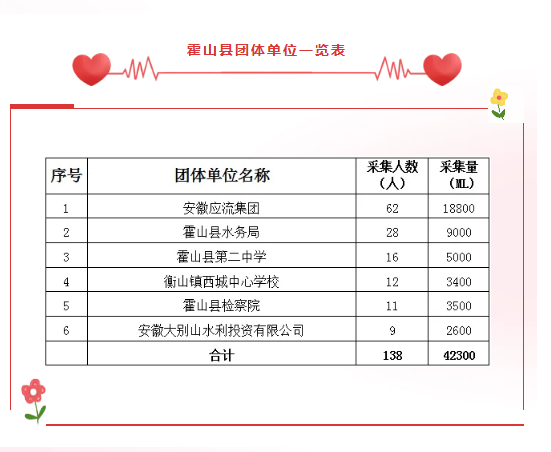 霍山县团体单位一览表

| 序号 | 团体单位名称 | 采集人数（人） | 采集量（ML） |
|---|---|---|---|
| 1 | 安徽应流集团 | 62 | 18800 |
| 2 | 霍山县水务局 | 28 | 9000 |
| 3 | 霍山县第二中学 | 16 | 5000 |
| 4 | 衡山镇西城中心学校 | 12 | 3400 |
| 5 | 霍山县检察院 | 11 | 3500 |
| 6 | 安徽大别山水利投资有限公司 | 9 | 2600 |
|  | 合计 | 138 | 42300 |